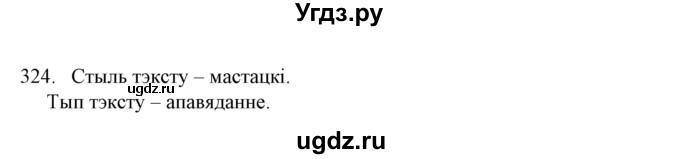 Угдз.ру

324. Стыль тэксту – мастацкі.
ugdz.ru
Тып тэксту – апавяданне.

ugdz.ru